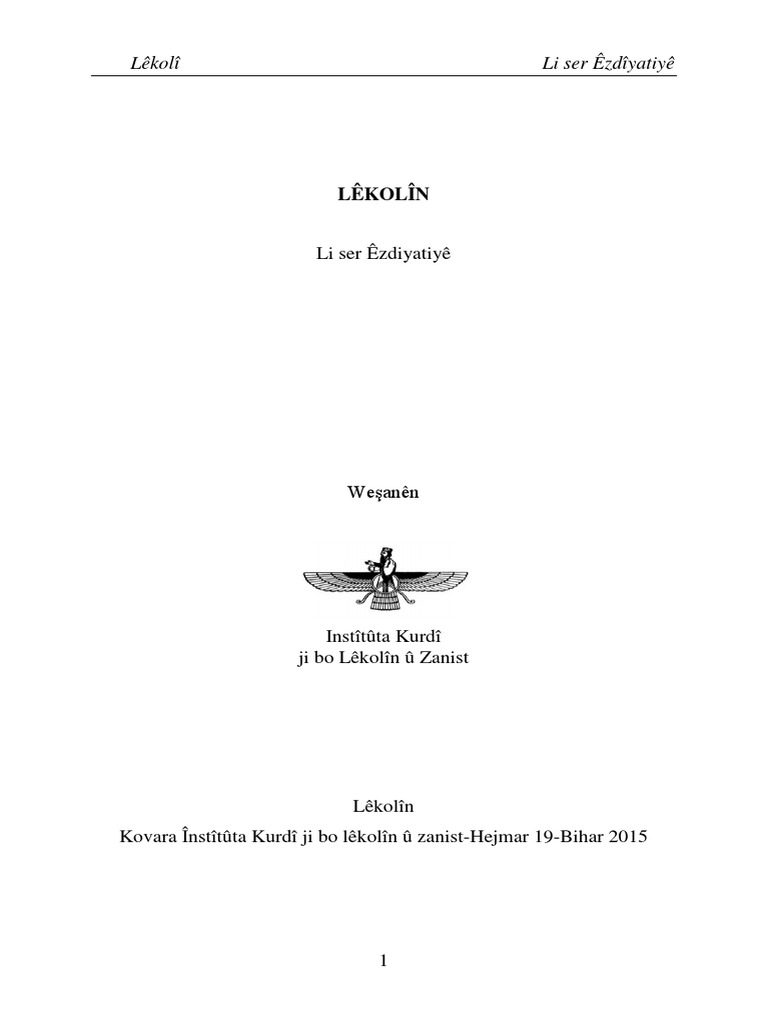 Lêkolî Li ser Êzdîyatiyê

LÊKOLÎN

Li ser Êzdiyatiyê

Weşanên

Instîtûta Kurdî
ji bo Lêkolîn û Zanist

Lêkolîn
Kovara Înstîtûta Kurdî ji bo lêkolîn û zanist-Hejmar 19-Bihar 2015

1